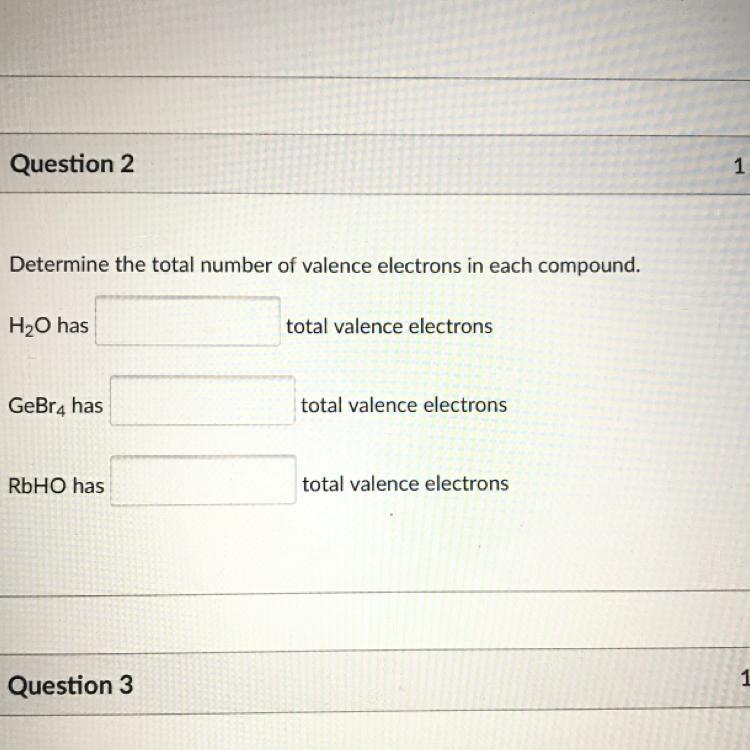 Question 2

1

Determine the total number of valence electrons in each compound.

$H_2O$ has ____ total valence electrons

$GeBr_4$ has ____ total valence electrons

RbHO has ____ total valence electrons

Question 3

1